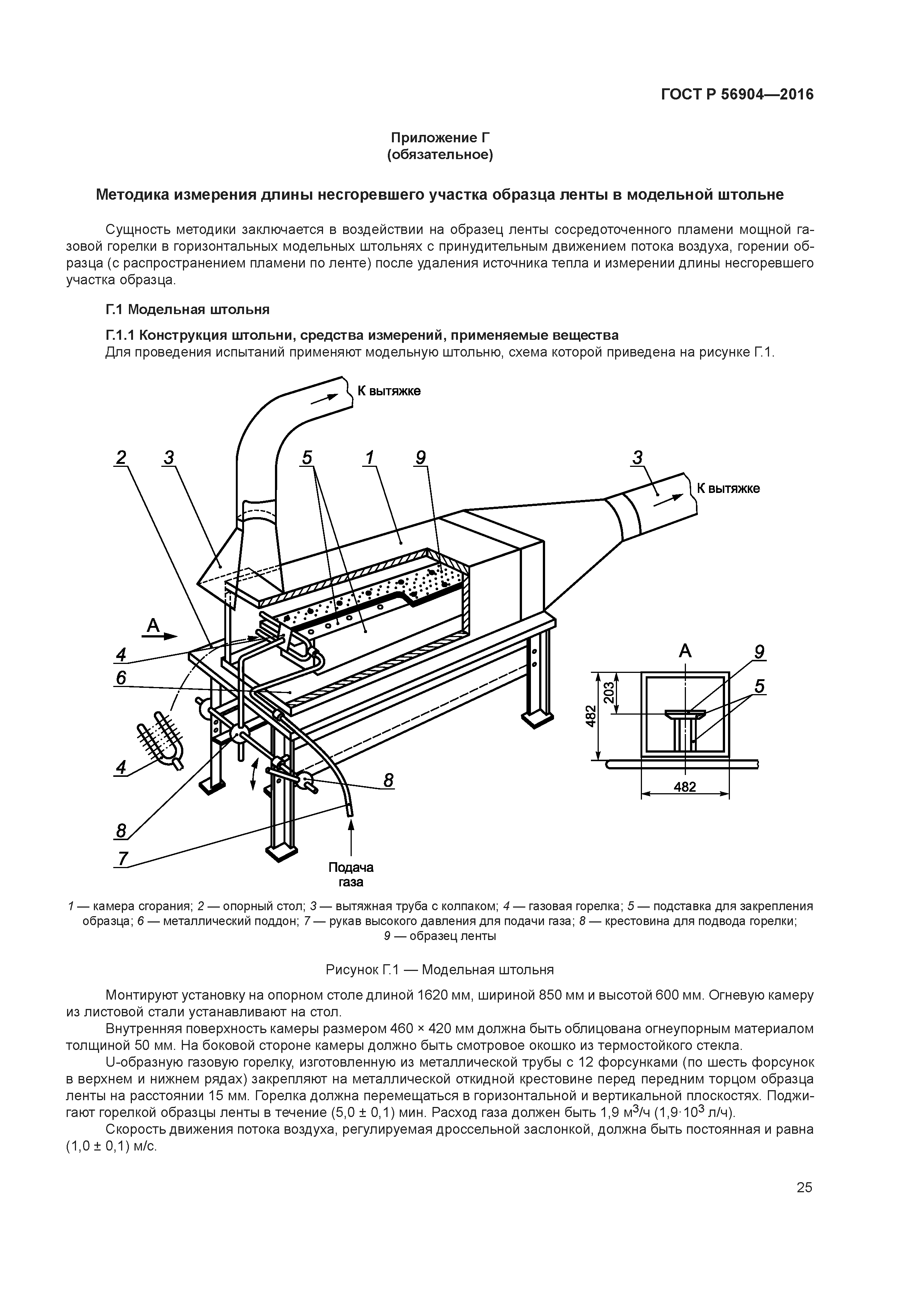 ГОСТ Р 56904—2016

Приложение Г
(обязательное)

Методика измерения длины несгоревшего участка образца ленты в модельной штольне

Сущность методики заключается в воздействии на образец ленты сосредоточенного пламени мощной газовой горелки в горизонтальных модельных штольнях с принудительным движением потока воздуха, горении образца (с распространением пламени по ленте) после удаления источника тепла и измерении длины несгоревшего участка образца.

Г.1 Модельная штольня

Г.1.1 Конструкция штольни, средства измерений, применяемые вещества
Для проведения испытаний применяют модельную штольню, схема которой приведена на рисунке Г.1.

К вытяжке

2 3 5 1 9 3

К вытяжке

А

4

6

4

8

8

7

Подача газа

А 9

5

203

482

482

1 — камера сгорания; 2 — опорный стол; 3 — вытяжная труба с колпаком; 4 — газовая горелка; 5 — подставка для закрепления образца; 6 — металлический поддон; 7 — рукав высокого давления для подачи газа; 8 — крестовина для подвода горелки; 9 — образец ленты

Рисунок Г.1 — Модельная штольня

Монтируют установку на опорном столе длиной 1620 мм, шириной 850 мм и высотой 600 мм. Огневую камеру из листовой стали устанавливают на стол.

Внутренняя поверхность камеры размером 460 × 420 мм должна быть облицована огнеупорным материалом толщиной 50 мм. На боковой стороне камеры должно быть смотровое окошко из термостойкого стекла.

U-образную газовую горелку, изготовленную из металлической трубы с 12 форсунками (по шесть форсунок в верхнем и нижнем рядах) закрепляют на металлической откидной крестовине перед передним торцом образца ленты на расстоянии 15 мм. Горелка должна перемещаться в горизонтальной и вертикальной плоскостях. Поджигают горелкой образцы ленты в течение (5,0 ± 0,1) мин. Расход газа должен быть 1,9 м$^3$/ч (1,9·10$^3$ л/ч).

Скорость движения потока воздуха, регулируемая дроссельной заслонкой, должна быть постоянная и равна (1,0 ± 0,1) м/с.

25